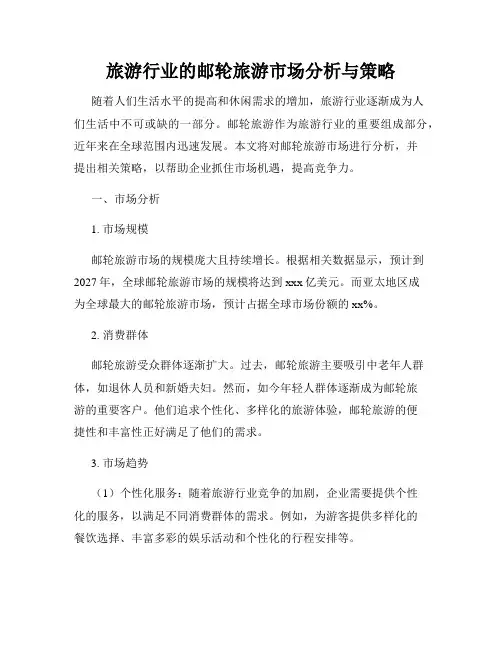 旅游行业的邮轮旅游市场分析与策略

随着人们生活水平的提高和休闲需求的增加，旅游行业逐渐成为人们生活中不可或缺的一部分。邮轮旅游作为旅游行业的重要组成部分，近年来在全球范围内迅速发展。本文将对邮轮旅游市场进行分析，并提出相关策略，以帮助企业抓住市场机遇，提高竞争力。

一、市场分析

1. 市场规模

邮轮旅游市场的规模庞大且持续增长。根据相关数据显示，预计到2027年，全球邮轮旅游市场的规模将达到xxx亿美元。而亚太地区成为全球最大的邮轮旅游市场，预计占据全球市场份额的xx%。

2. 消费群体

邮轮旅游受众群体逐渐扩大。过去，邮轮旅游主要吸引中老年人群体，如退休人员和新婚夫妇。然而，如今年轻人群体逐渐成为邮轮旅游的重要客户。他们追求个性化、多样化的旅游体验，邮轮旅游的便捷性和丰富性正好满足了他们的需求。

3. 市场趋势

（1）个性化服务：随着旅游行业竞争的加剧，企业需要提供个性化的服务，以满足不同消费群体的需求。例如，为游客提供多样化的餐饮选择、丰富多彩的娱乐活动和个性化的行程安排等。